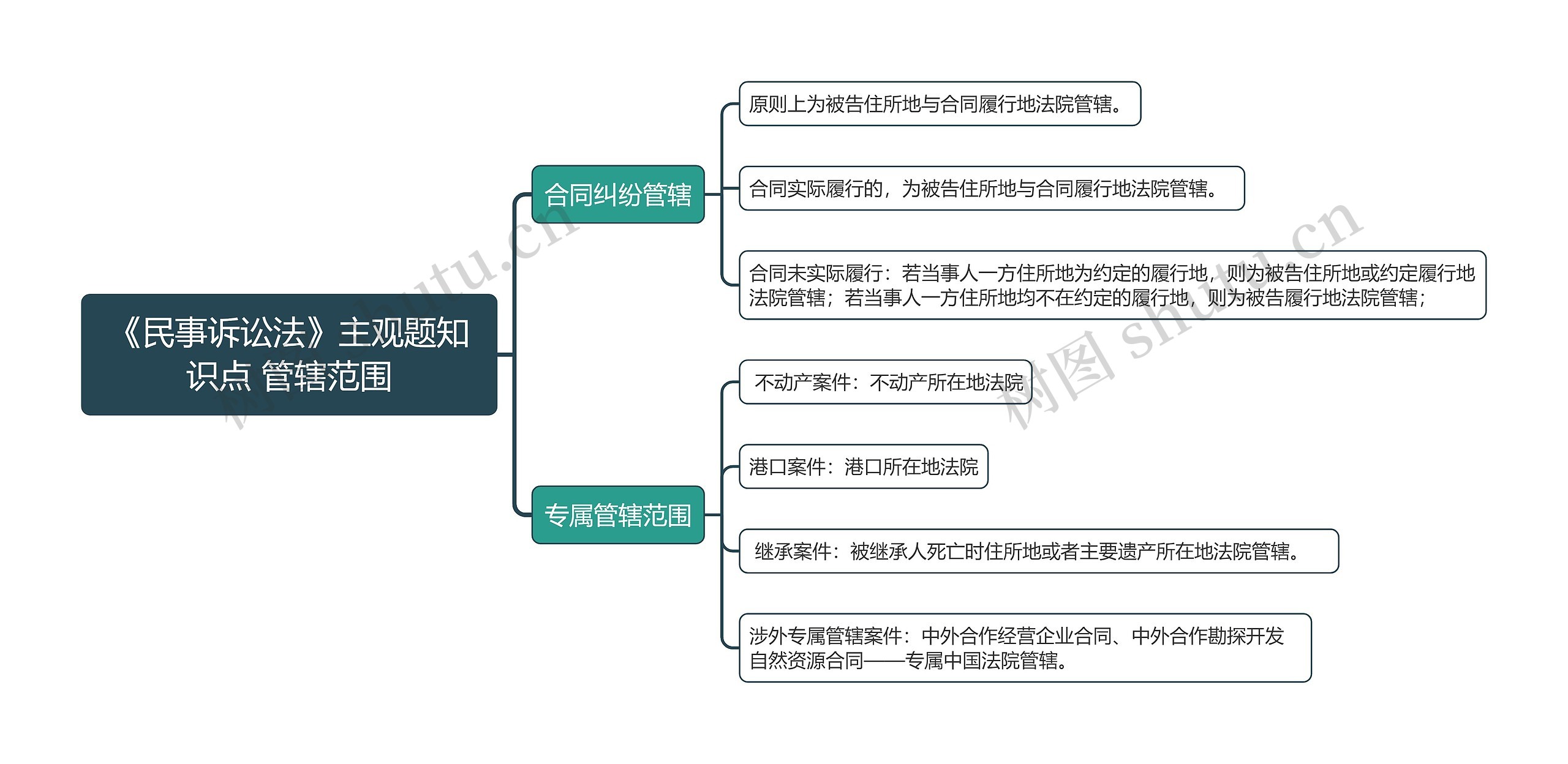 《民事诉讼法》主观题知识点 管辖范围

合同纠纷管辖

原则上为被告住所地与合同履行地法院管辖。

合同实际履行的，为被告住所地与合同履行地法院管辖。

合同未实际履行：若当事人一方住所地为约定的履行地，则为被告住所地或约定履行地法院管辖；若当事人一方住所地均不在约定的履行地，则为被告履行地法院管辖；

专属管辖范围

不动产案件：不动产所在地法院

港口案件：港口所在地法院

继承案件：被继承人死亡时住所地或者主要遗产所在地法院管辖。

涉外专属管辖案件：中外合作经营企业合同、中外合作勘探开发自然资源合同——专属中国法院管辖。

树图 shutu.cn

树图 shutu.cn